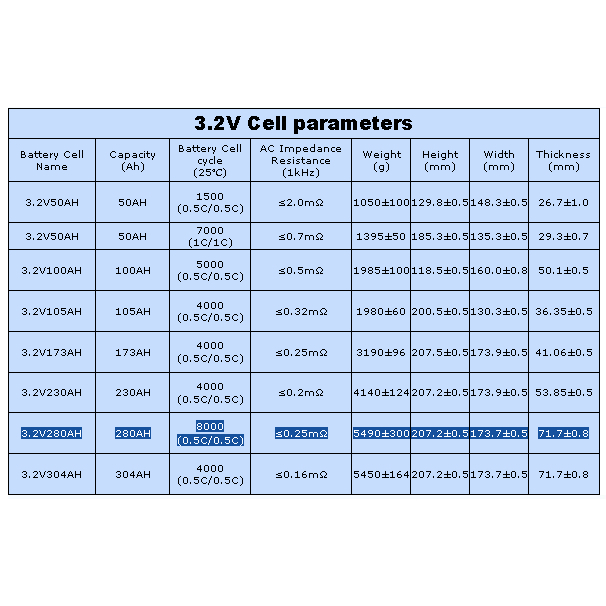 3.2V Cell parameters

| Battery Cell Name | Capacity (Ah) | Battery Cell cycle (25°C) | AC Impedance Resistance (1kHz) | Weight (g) | Height (mm) | Width (mm) | Thickness (mm) |
|---|---|---|---|---|---|---|---|
| 3.2V50AH | 50AH | 1500 (0.5C/0.5C) | ≤2.0mΩ | 1050±100 | 129.8±0.5 | 148.3±0.5 | 26.7±1.0 |
| 3.2V50AH | 50AH | 7000 (1C/1C) | ≤0.7mΩ | 1395±50 | 185.3±0.5 | 135.3±0.5 | 29.3±0.7 |
| 3.2V100AH | 100AH | 5000 (0.5C/0.5C) | ≤0.5mΩ | 1985±100 | 118.5±0.5 | 160.0±0.8 | 50.1±0.5 |
| 3.2V105AH | 105AH | 4000 (0.5C/0.5C) | ≤0.32mΩ | 1980±60 | 200.5±0.5 | 130.3±0.5 | 36.35±0.5 |
| 3.2V173AH | 173AH | 4000 (0.5C/0.5C) | ≤0.25mΩ | 3190±96 | 207.5±0.5 | 173.9±0.5 | 41.06±0.5 |
| 3.2V230AH | 230AH | 4000 (0.5C/0.5C) | ≤0.2mΩ | 4140±124 | 207.2±0.5 | 173.9±0.5 | 53.85±0.5 |
| 3.2V280AH | 280AH | 8000 (0.5C/0.5C) | ≤0.25mΩ | 5490±300 | 207.2±0.5 | 173.7±0.5 | 71.7±0.8 |
| 3.2V304AH | 304AH | 4000 (0.5C/0.5C) | ≤0.16mΩ | 5450±164 | 207.2±0.5 | 173.7±0.5 | 71.7±0.8 |